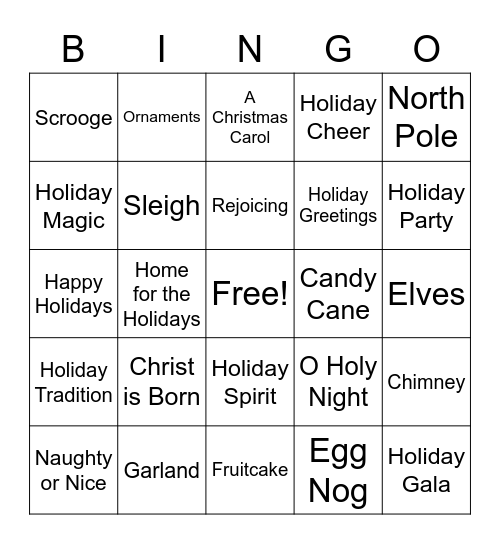 | B | I | N | G | O |
|---|---|---|---|---|
| Scrooge | Ornaments | A Christmas Carol | Holiday Cheer | North Pole |
| Holiday Magic | Sleigh | Rejoicing | Holiday Greetings | Holiday Party |
| Happy Holidays | Home for the Holidays | Free! | Candy Cane | Elves |
| Holiday Tradition | Christ is Born | Holiday Spirit | O Holy Night | Chimney |
| Naughty or Nice | Garland | Fruitcake | Egg Nog | Holiday Gala |